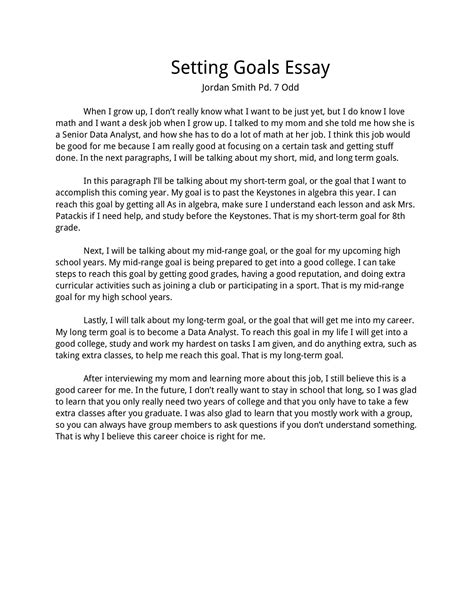 Setting Goals Essay
Jordan Smith Pd. 7 Odd

When I grow up, I don't really know what I want to be just yet, but I do know I love math and I want a desk job when I grow up. I talked to my mom and she told me how she is a Senior Data Analyst, and how she has to do a lot of math at her job. I think this job would be good for me because I am really good at focusing on a certain task and getting stuff done. In the next paragraphs, I will be talking about my short, mid, and long term goals.

In this paragraph I'll be talking about my short-term goal, or the goal that I want to accomplish this coming year. My goal is to past the Keystones in algebra this year. I can reach this goal by getting all As in algebra, make sure I understand each lesson and ask Mrs. Patackis if I need help, and study before the Keystones. That is my short-term goal for 8th grade.

Next, I will be talking about my mid-range goal, or the goal for my upcoming high school years. My mid-range goal is being prepared to get into a good college. I can take steps to reach this goal by getting good grades, having a good reputation, and doing extra curricular activities such as joining a club or participating in a sport. That is my mid-range goal for my high school years.

Lastly, I will talk about my long-term goal, or the goal that will get me into my career. My long term goal is to become a Data Analyst. To reach this goal in my life I will get into a good college, study and work my hardest on tasks I am given, and do anything extra, such as taking extra classes, to help me reach this goal. That is my long-term goal.

After interviewing my mom and learning more about this job, I still believe this is a good career for me. In the future, I don't really want to stay in school that long, so I was glad to learn that you only really need two years of college and that you only have to take a few extra classes after you graduate. I was also glad to learn that you mostly work with a group, so you can always have group members to ask questions if you don't understand something. That is why I believe this career choice is right for me.